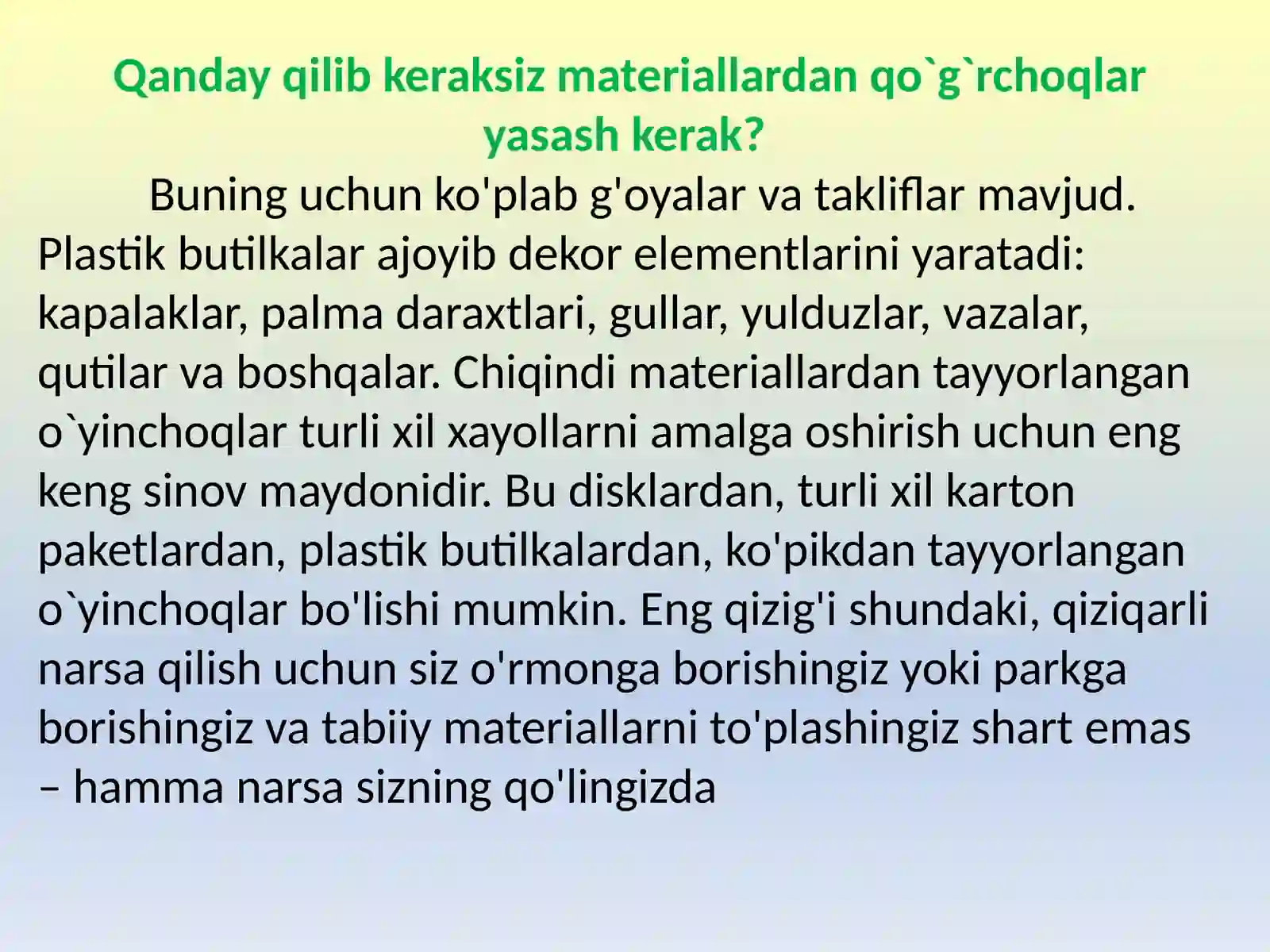 Qanday qilib keraksiz materiallardan qo`g`rchoqlar yasash kerak?

Buning uchun ko'plab g'oyalar va takliflar mavjud. Plastik butilkalar ajoyib dekor elementlarini yaratadi: kapalaklar, palma daraxtlari, gullar, yulduzlar, vazalar, qutilar va boshqalar. Chiqindi materiallardan tayyorlangan o`yinchoqlar turli xil xayollarni amalga oshirish uchun eng keng sinov maydonidir. Bu disklardan, turli xil karton paketlardan, plastik butilkalardan, ko'pikdan tayyorlangan o`yinchoqlar bo'lishi mumkin. Eng qizig'i shundaki, qiziqarli narsa qilish uchun siz o'rmonga borishingiz yoki parkga borishingiz va tabiiy materiallarni to'plashingiz shart emas – hamma narsa sizning qo'lingizda